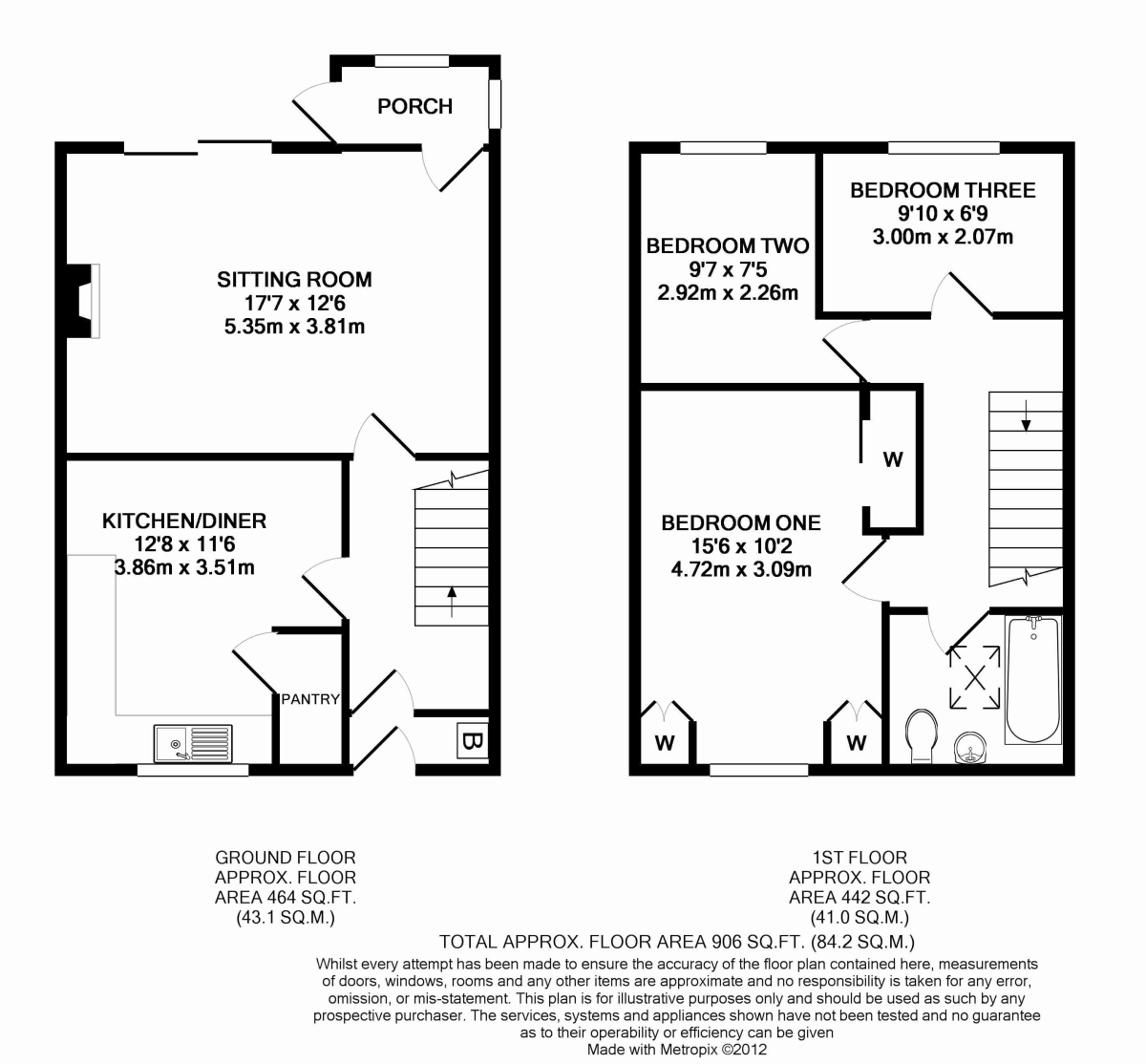 PORCH

SITTING ROOM
17'7 x 12'6
5.35m x 3.81m

KITCHEN/DINER
12'8 x 11'6
3.86m x 3.51m

PANTRY

B

BEDROOM TWO
9'7 x 7'5
2.92m x 2.26m

BEDROOM THREE
9'10 x 6'9
3.00m x 2.07m

W

BEDROOM ONE
15'6 x 10'2
4.72m x 3.09m

W

W

GROUND FLOOR
APPROX. FLOOR
AREA 464 SQ.FT.
(43.1 SQ.M.)

1ST FLOOR
APPROX. FLOOR
AREA 442 SQ.FT.
(41.0 SQ.M.)

TOTAL APPROX. FLOOR AREA 906 SQ.FT. (84.2 SQ.M.)

Whilst every attempt has been made to ensure the accuracy of the floor plan contained here, measurements of doors, windows, rooms and any other items are approximate and no responsibility is taken for any error, omission, or mis-statement. This plan is for illustrative purposes only and should be used as such by any prospective purchaser. The services, systems and appliances shown have not been tested and no guarantee as to their operability or efficiency can be given
Made with Metropix ©2012